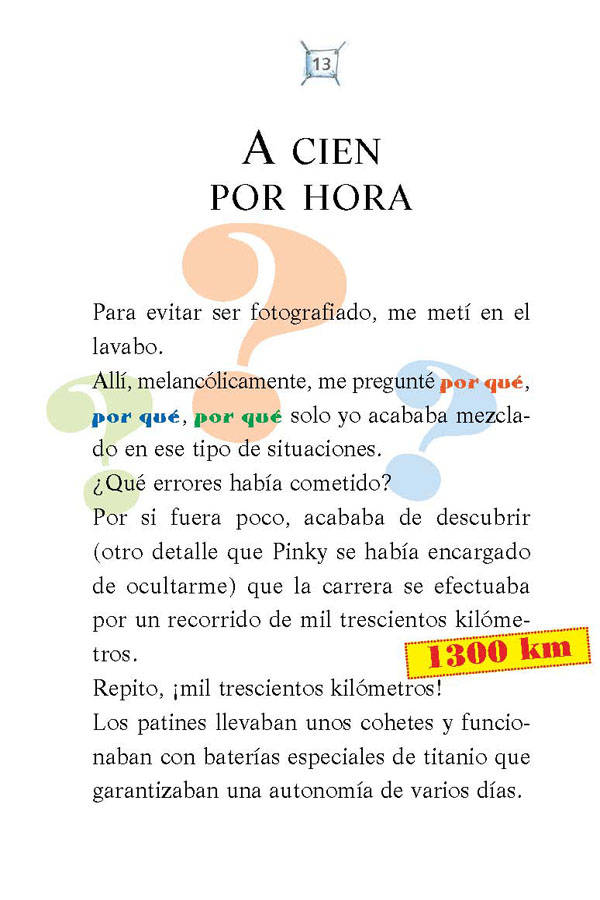 13

A CIEN POR HORA

Para evitar ser fotografiado, me metí en el lavabo.

Allí, melancólicamente, me pregunté por qué, por qué, por qué solo yo acababa mezclado en ese tipo de situaciones.

¿Qué errores había cometido?

Por si fuera poco, acababa de descubrir (otro detalle que Pinky se había encargado de ocultarme) que la carrera se efectuaba por un recorrido de mil trescientos kilómetros.

1300 km

Repito, ¡mil trescientos kilómetros!

Los patines llevaban unos cohetes y funcionaban con baterías especiales de titanio que garantizaban una autonomía de varios días.